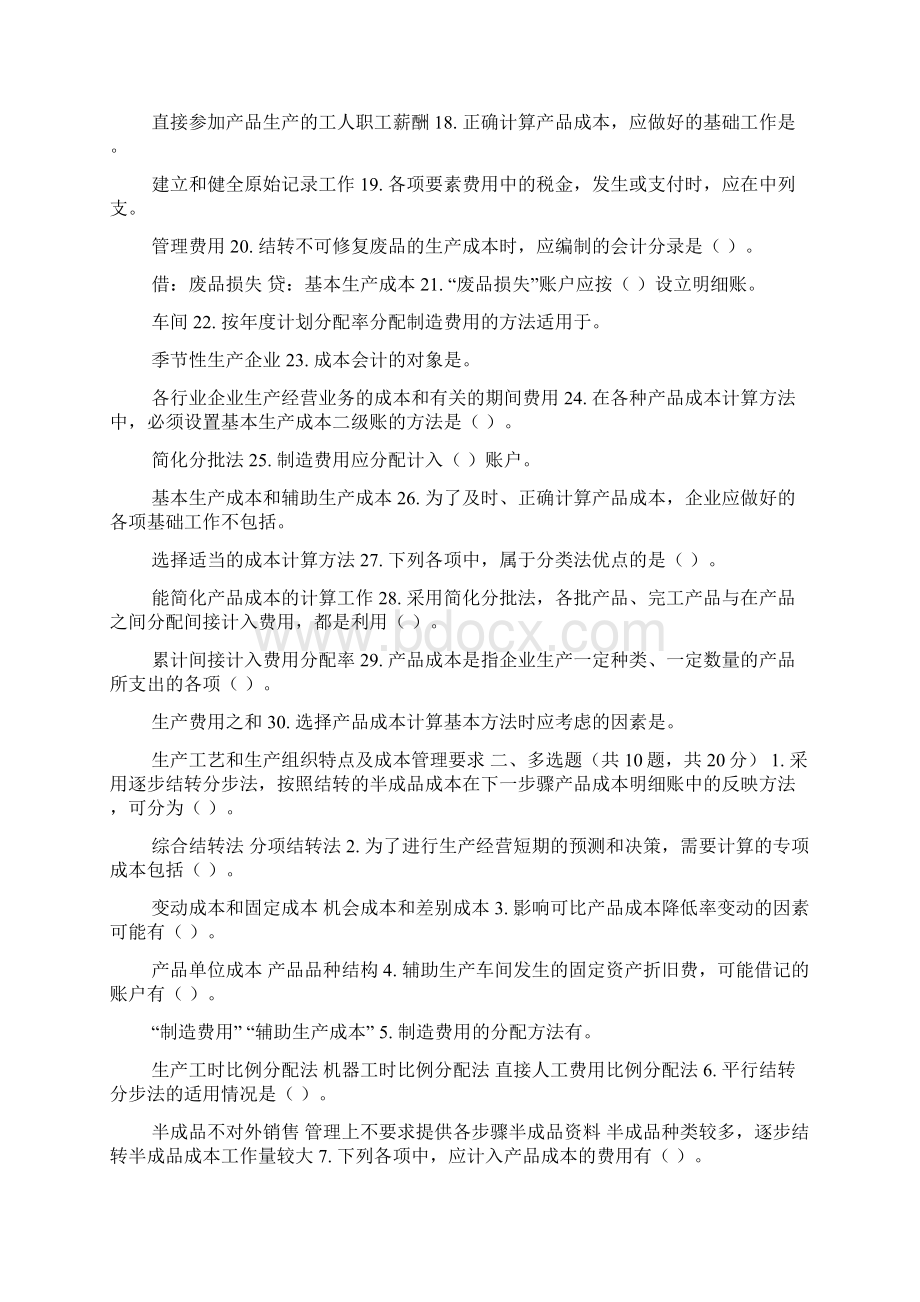 直接参加产品生产的工人职工薪酬 18. 正确计算产品成本，应做好的基础工作是。

建立和健全原始记录工作 19. 各项要素费用中的税金，发生或支付时，应在中列支。

管理费用 20. 结转不可修复废品的生产成本时，应编制的会计分录是（ ）。

借：废品损失 贷：基本生产成本 21. “废品损失”账户应按（ ）设立明细账。

车间 22. 按年度计划分配率分配制造费用的方法适用于。

季节性生产企业 23. 成本会计的对象是。

各行业企业生产经营业务的成本和有关的期间费用 24. 在各种产品成本计算方法中，必须设置基本生产成本二级账的方法是（ ）。

简化分批法 25. 制造费用应分配计入（ ）账户。

基本生产成本和辅助生产成本 26. 为了及时、正确计算产品成本，企业应做好的各项基础工作不包括。

选择适当的成本计算方法 27. 下列各项中，属于分类法优点的是（ ）。

能简化产品成本的计算工作 28. 采用简化分批法，各批产品、完工产品与在产品之间分配间接计入费用，都是利用（ ）。

累计间接计入费用分配率 29. 产品成本是指企业生产一定种类、一定数量的产品所支出的各项（ ）。

生产费用之和 30. 选择产品成本计算基本方法时应考虑的因素是。

生产工艺和生产组织特点及成本管理要求 二、多选题（共 10 题，共 20 分） 1. 采用逐步结转分步法，按照结转的半成品成本在下一步骤产品成本明细账中的反映方法，可分为（ ）。

综合结转法 分项结转法 2. 为了进行生产经营短期的预测和决策，需要计算的专项成本包括（ ）。

变动成本和固定成本 机会成本和差别成本 3. 影响可比产品成本降低率变动的因素可能有（ ）。

产品单位成本 产品品种结构 4. 辅助生产车间发生的固定资产折旧费，可能借记的账户有（ ）。

“制造费用” “辅助生产成本” 5. 制造费用的分配方法有。

生产工时比例分配法 机器工时比例分配法 直接人工费用比例分配法 6. 平行结转分步法的适用情况是（ ）。

半成品不对外销售 管理上不要求提供各步骤半成品资料 半成品种类较多，逐步结转半成品成本工作量较大 7. 下列各项中，应计入产品成本的费用有（ ）。

www.bdocx.com